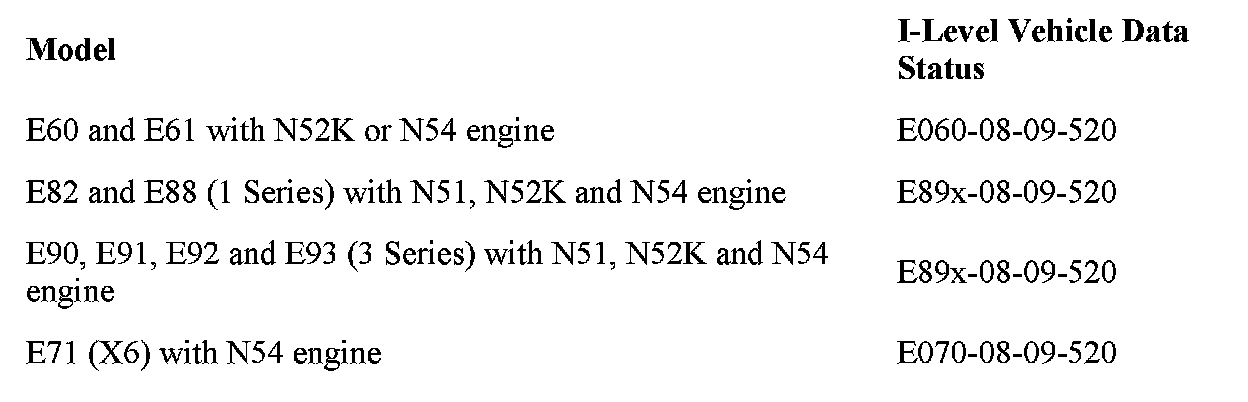 | Model | I-Level Vehicle Data Status |
|---|---|
| E60 and E61 with N52K or N54 engine | E060-08-09-520 |
| E82 and E88 (1 Series) with N51, N52K and N54 engine | E89x-08-09-520 |
| E90, E91, E92 and E93 (3 Series) with N51, N52K and N54 engine | E89x-08-09-520 |
| E71 (X6) with N54 engine | E070-08-09-520 |